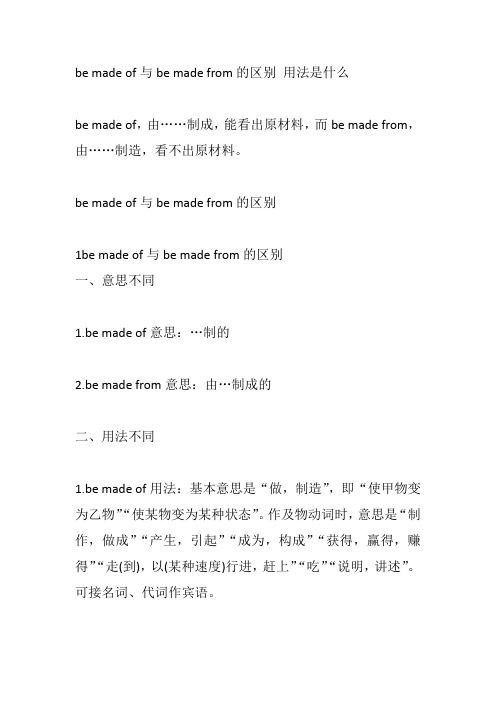 be made of 与 be made from 的区别 用法是什么

be made of，由……制成，能看出原材料，而 be made from，由……制造，看不出原材料。

be made of 与 be made from 的区别

1be made of 与 be made from 的区别
一、意思不同

1.be made of 意思：…制的

2.be made from 意思：由…制成的

二、用法不同

1.be made of 用法：基本意思是“做，制造”，即“使甲物变为乙物”“使某物变为某种状态”。作及物动词时，意思是“制作，做成”“产生，引起”“成为，构成”“获得，赢得，赚得”“走(到)，以(某种速度)行进，赶上”“吃”“说明，讲述”。可接名词、代词作宾语。